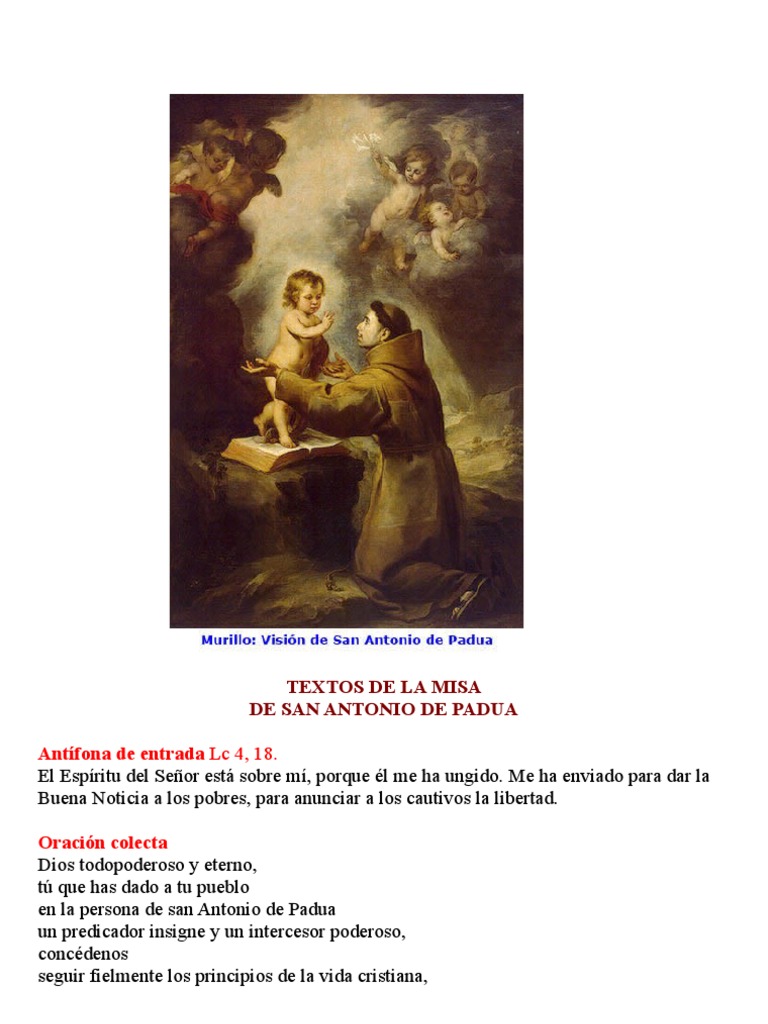 Murillo: Visión de San Antonio de Padua

TEXTOS DE LA MISA
DE SAN ANTONIO DE PADUA

Antífona de entrada Lc 4, 18.
El Espíritu del Señor está sobre mí, porque él me ha ungido. Me ha enviado para dar la Buena Noticia a los pobres, para anunciar a los cautivos la libertad.

Oración colecta
Dios todopoderoso y eterno,
tú que has dado a tu pueblo
en la persona de san Antonio de Padua
un predicador insigne y un intercesor poderoso,
concédenos
seguir fielmente los principios de la vida cristiana,